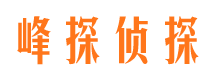 峰探侦探